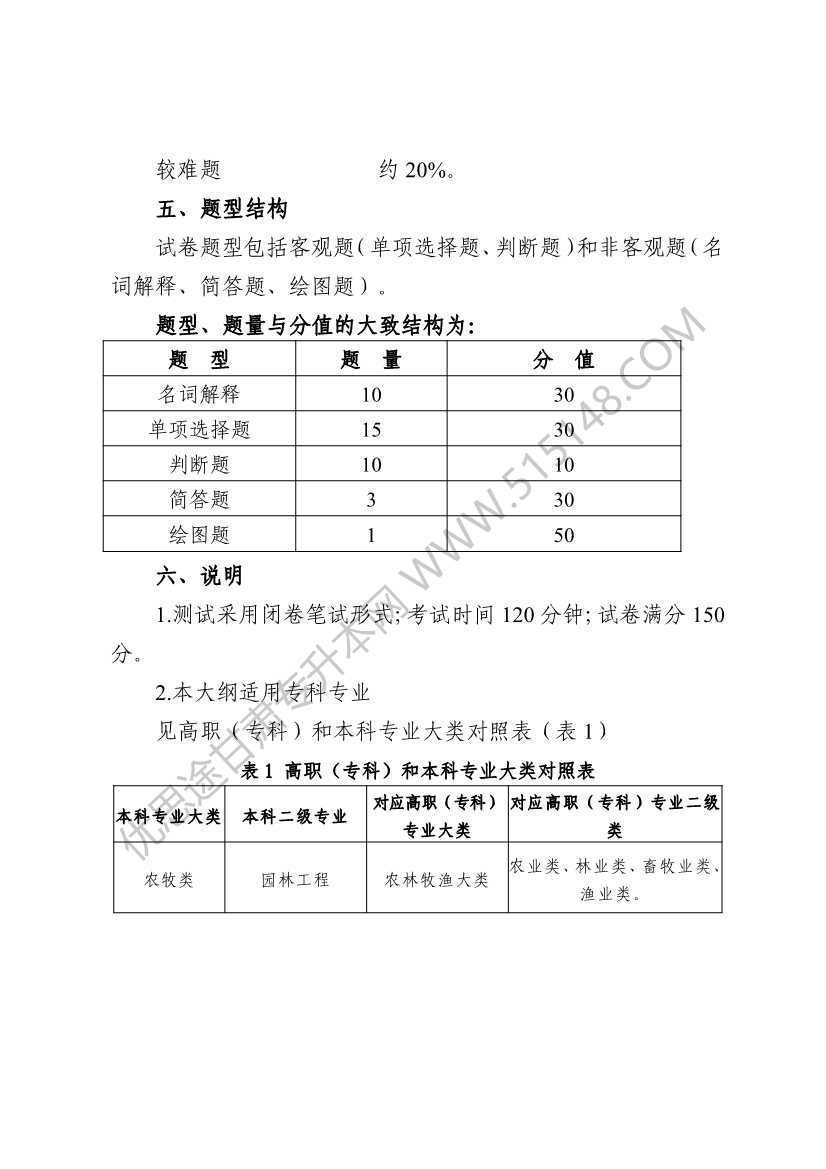 较难题　　　　　　约 20%。

五、题型结构

试卷题型包括客观题（单项选择题、判断题）和非客观题（名词解释、简答题、绘图题）。

题型、题量与分值的大致结构为：

| 题　型 | 题　量 | 分　值 |
|---|---|---|
| 名词解释 | 10 | 30 |
| 单项选择题 | 15 | 30 |
| 判断题 | 10 | 10 |
| 简答题 | 3 | 30 |
| 绘图题 | 1 | 50 |

六、说明

1.测试采用闭卷笔试形式；考试时间 120 分钟；试卷满分 150 分。

2.本大纲适用专科专业

见高职（专科）和本科专业大类对照表（表 1）

表 1 高职（专科）和本科专业大类对照表

| 本科专业大类 | 本科二级专业 | 对应高职（专科）专业大类 | 对应高职（专科）专业二级类 |
|---|---|---|---|
| 农牧类 | 园林工程 | 农林牧渔大类 | 农业类、林业类、畜牧业类、渔业类。 |

优思途甘肃专升本网 WWW.515148.COM